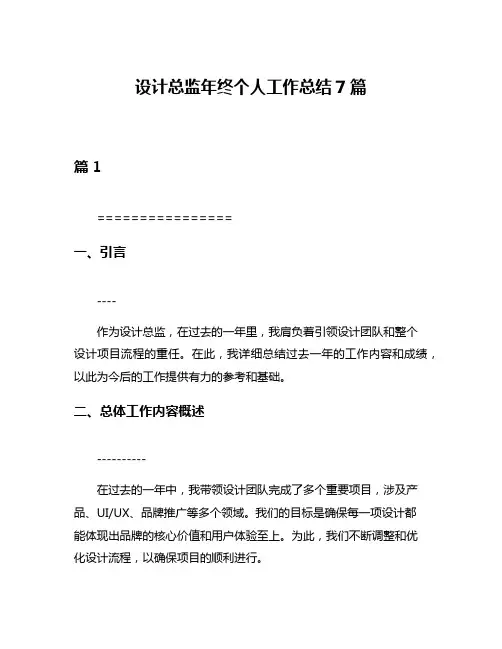 设计总监年终个人工作总结7篇

篇1

================

一、引言

----

作为设计总监，在过去的一年里，我肩负着引领设计团队和整个设计项目流程的重任。在此，我详细总结过去一年的工作内容和成绩，以此为今后的工作提供有力的参考和基础。

二、总体工作内容概述

----------

在过去的一年中，我带领设计团队完成了多个重要项目，涉及产品、UI/UX、品牌推广等多个领域。我们的目标是确保每一项设计都能体现出品牌的核心价值和用户体验至上。为此，我们不断调整和优化设计流程，以确保项目的顺利进行。